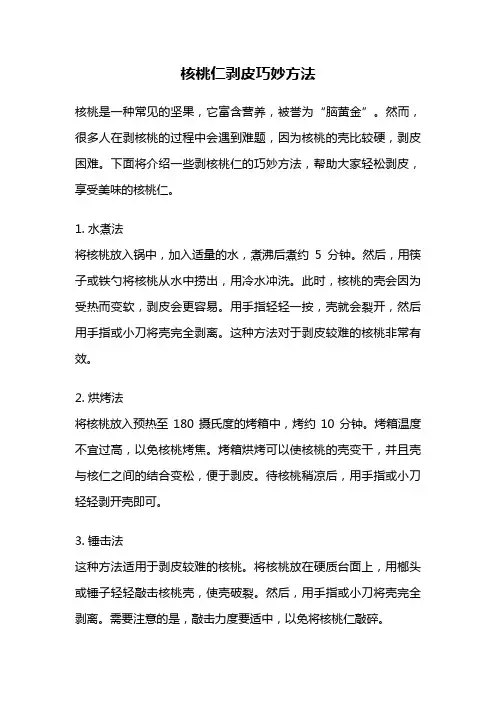 核桃仁剥皮巧妙方法

核桃是一种常见的坚果，它富含营养，被誉为“脑黄金”。然而，很多人在剥核桃的过程中会遇到难题，因为核桃的壳比较硬，剥皮困难。下面将介绍一些剥核桃仁的巧妙方法，帮助大家轻松剥皮，享受美味的核桃仁。

1. 水煮法
将核桃放入锅中，加入适量的水，煮沸后煮约 5 分钟。然后，用筷子或铁勺将核桃从水中捞出，用冷水冲洗。此时，核桃的壳会因为受热而变软，剥皮会更容易。用手指轻轻一按，壳就会裂开，然后用手指或小刀将壳完全剥离。这种方法对于剥皮较难的核桃非常有效。

2. 烘烤法
将核桃放入预热至 180 摄氏度的烤箱中，烤约 10 分钟。烤箱温度不宜过高，以免核桃烤焦。烤箱烘烤可以使核桃的壳变干，并且壳与核仁之间的结合变松，便于剥皮。待核桃稍凉后，用手指或小刀轻轻剥开壳即可。

3. 锤击法
这种方法适用于剥皮较难的核桃。将核桃放在硬质台面上，用榔头或锤子轻轻敲击核桃壳，使壳破裂。然后，用手指或小刀将壳完全剥离。需要注意的是，敲击力度要适中，以免将核桃仁敲碎。